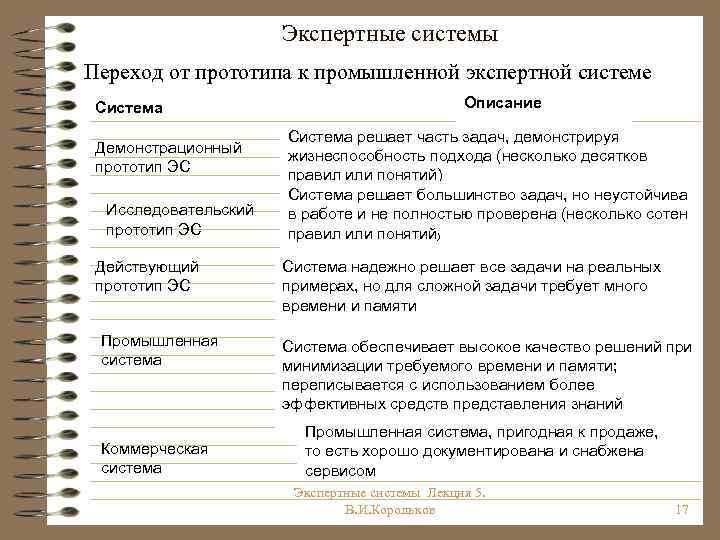 Экспертные системы

Переход от прототипа к промышленной экспертной системе

| Система | Описание |
|---|---|
| Демонстрационный прототип ЭС | Система решает часть задач, демонстрируя жизнеспособность подхода (несколько десятков правил или понятий) |
| Исследовательский прототип ЭС | Система решает большинство задач, но неустойчива в работе и не полностью проверена (несколько сотен правил или понятий) |
| Действующий прототип ЭС | Система надежно решает все задачи на реальных примерах, но для сложной задачи требует много времени и памяти |
| Промышленная система | Система обеспечивает высокое качество решений при минимизации требуемого времени и памяти; переписывается с использованием более эффективных средств представления знаний |
| Коммерческая система | Промышленная система, пригодная к продаже, то есть хорошо документирована и снабжена сервисом |

Экспертные системы Лекция 5.
В.И.Корольков
17